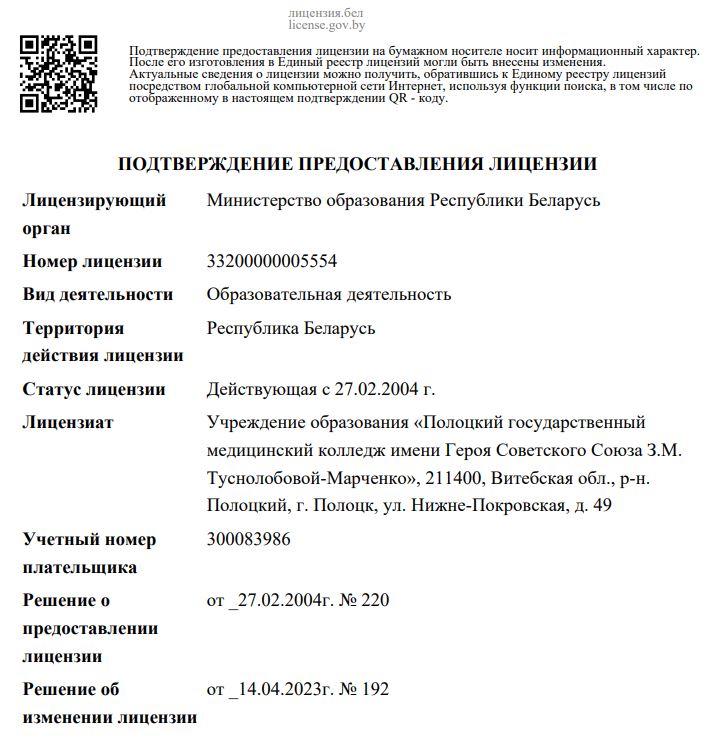 лицензия.бел
license.gov.by

Подтверждение предоставления лицензии на бумажном носителе носит информационный характер. После его изготовления в Единый реестр лицензий могли быть внесены изменения. Актуальные сведения о лицензии можно получить, обратившись к Единому реестру лицензий посредством глобальной компьютерной сети Интернет, используя функции поиска, в том числе по отображенному в настоящем подтверждении QR - коду.

ПОДТВЕРЖДЕНИЕ ПРЕДОСТАВЛЕНИЯ ЛИЦЕНЗИИ

| | |
|---|---|
| Лицензирующий орган | Министерство образования Республики Беларусь |
| Номер лицензии | 33200000005554 |
| Вид деятельности | Образовательная деятельность |
| Территория действия лицензии | Республика Беларусь |
| Статус лицензии | Действующая с 27.02.2004 г. |
| Лицензиат | Учреждение образования «Полоцкий государственный медицинский колледж имени Героя Советского Союза З.М. Туснолобовой-Марченко», 211400, Витебская обл., р-н. Полоцкий, г. Полоцк, ул. Нижне-Покровская, д. 49 |
| Учетный номер плательщика | 300083986 |
| Решение о предоставлении лицензии | от _27.02.2004г. № 220 |
| Решение об изменении лицензии | от _14.04.2023г. № 192 |